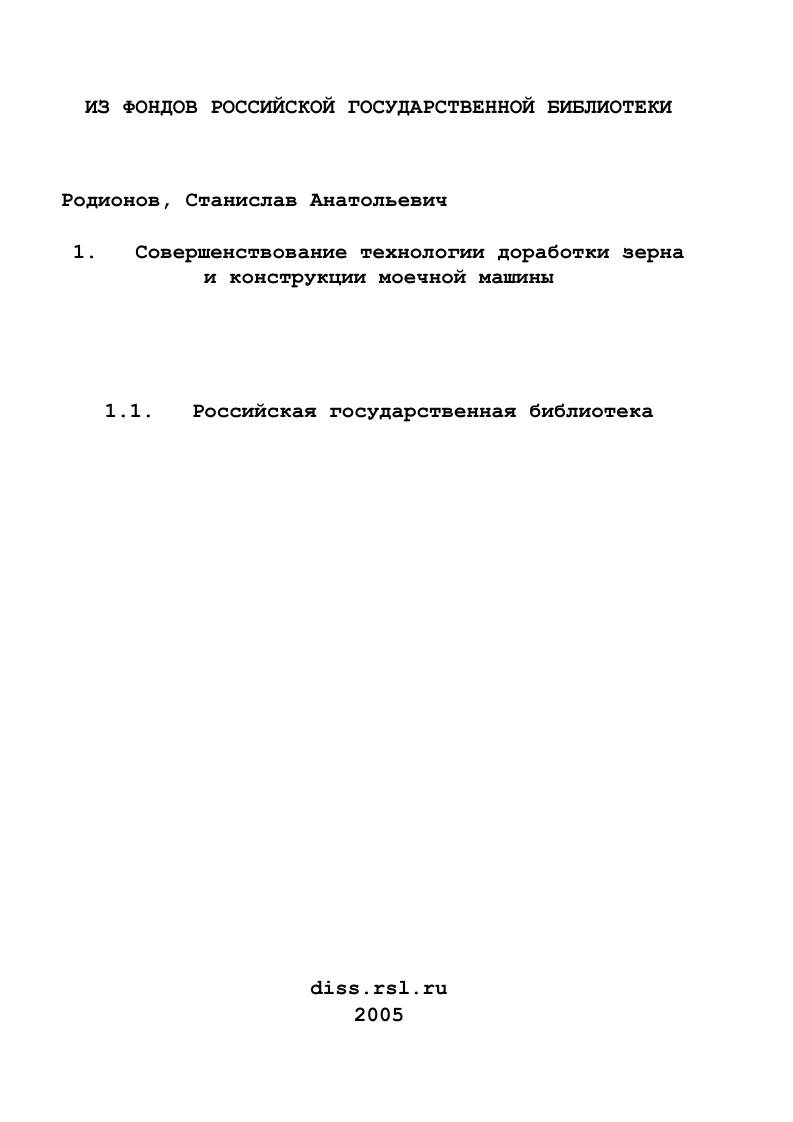 ИЗ ФОНДОВ РОССИЙСКОЙ ГОСУДАРСТВЕННОЙ БИБЛИОТЕКИ

Родионов, Станислав Анатольевич

1. Совершенствование технологии доработки зерна и конструкции моечной машины

1.1. Российская государственная библиотека

diss.rsl.ru
2005